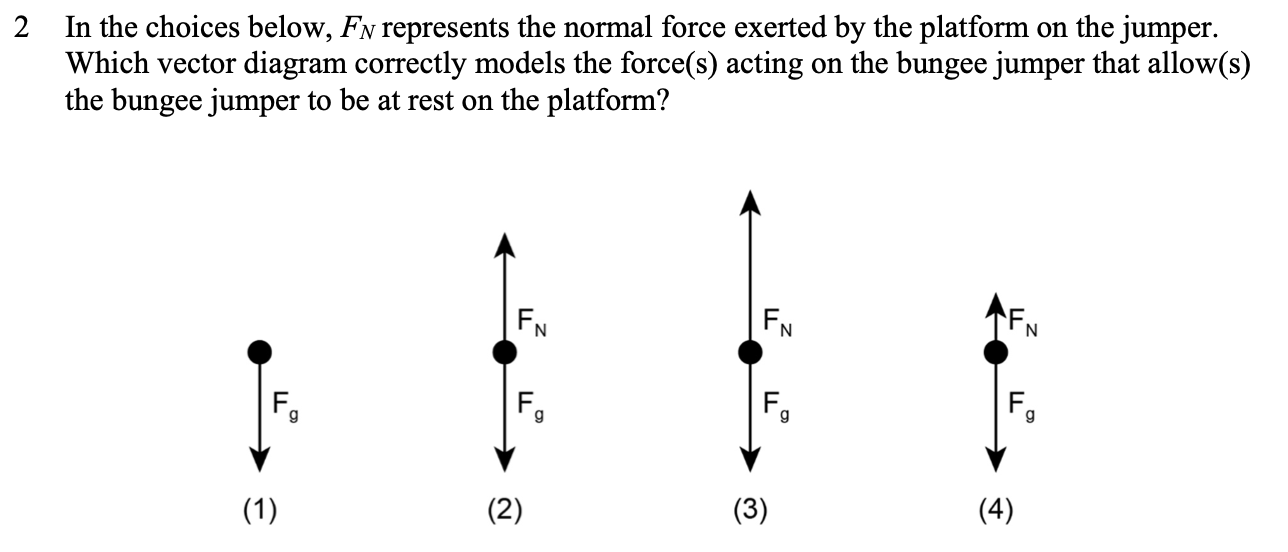 2 In the choices below, $F_N$ represents the normal force exerted by the platform on the jumper. Which vector diagram correctly models the force(s) acting on the bungee jumper that allow(s) the bungee jumper to be at rest on the platform?

$F_g$

(1)

$F_N$

$F_g$

(2)

$F_N$

$F_g$

(3)

$F_N$

$F_g$

(4)